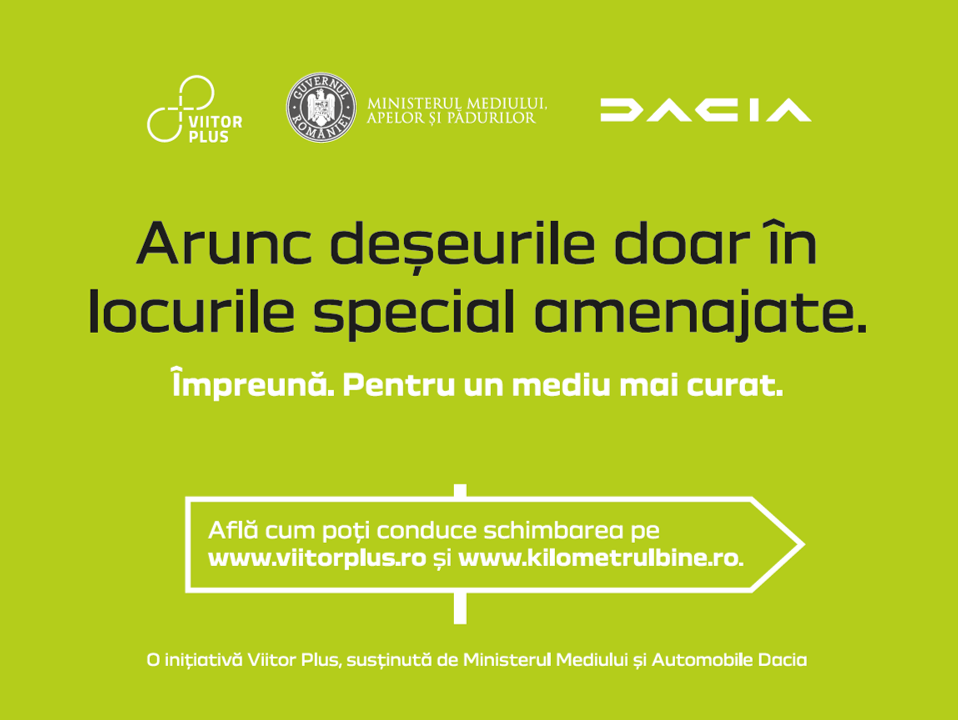 VIITOR PLUS

GUVERNUL ROMÂNIEI

MINISTERUL MEDIULUI, APELOR ȘI PĂDURILOR

DACIA

Arunc deșeurile doar în locurile special amenajate.

Împreună. Pentru un mediu mai curat.

Află cum poți conduce schimbarea pe www.viitorplus.ro și www.kilometrulbine.ro.

O inițiativă Viitor Plus, susținută de Ministerul Mediului și Automobile Dacia